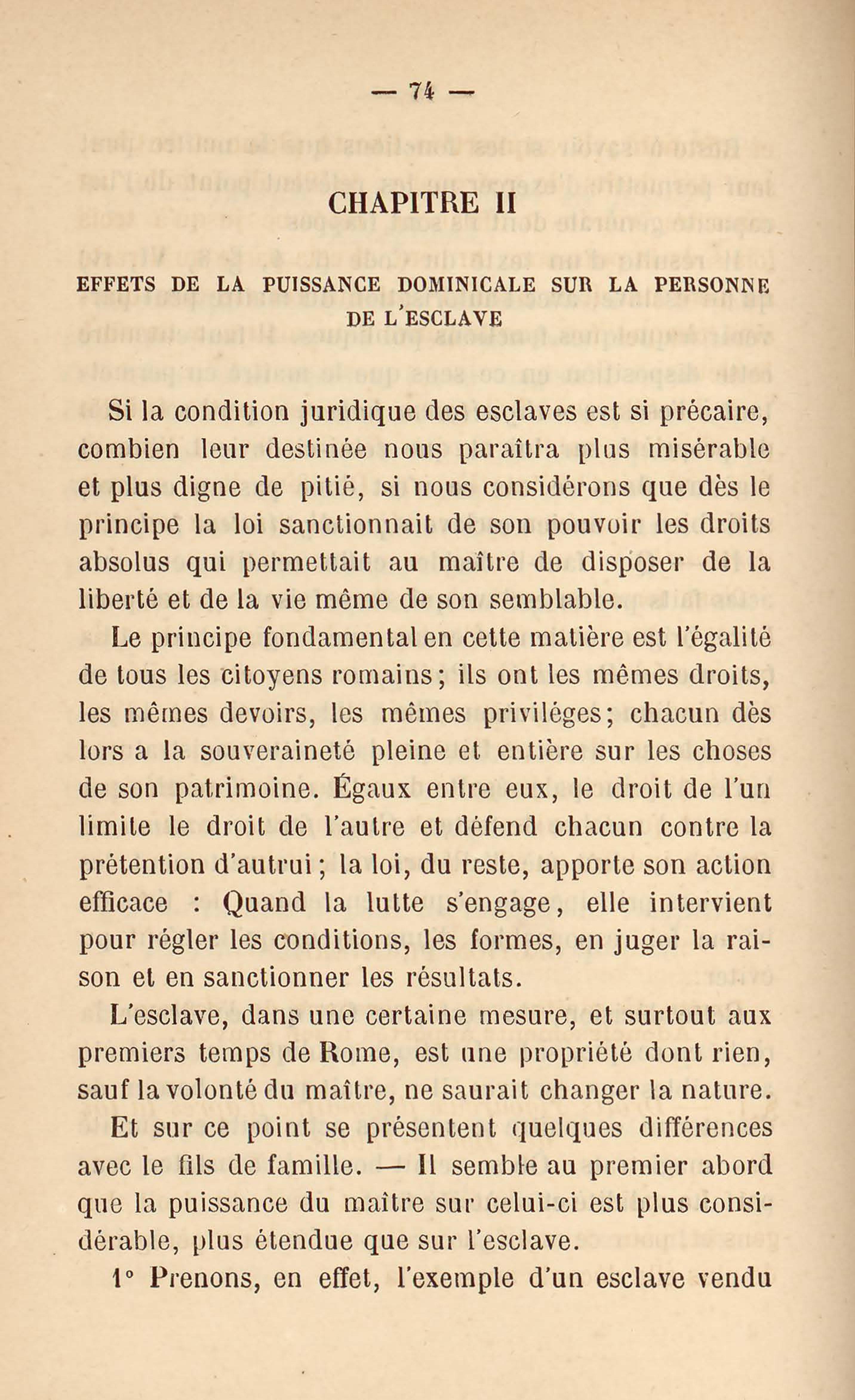 — 74 —

CHAPITRE II

EFFETS DE LA PUISSANCE DOMINICALE SUR LA PERSONNE DE L'ESCLAVE

Si la condition juridique des esclaves est si précaire, combien leur destinée nous paraîtra plus misérable et plus digne de pitié, si nous considérons que dès le principe la loi sanctionnait de son pouvoir les droits absolus qui permettait au maître de disposer de la liberté et de la vie même de son semblable.

Le principe fondamental en cette matière est l'égalité de tous les citoyens romains; ils ont les mêmes droits, les mêmes devoirs, les mêmes priviléges; chacun dès lors a la souveraineté pleine et entière sur les choses de son patrimoine. Égaux entre eux, le droit de l'un limite le droit de l'autre et défend chacun contre la prétention d'autrui; la loi, du reste, apporte son action efficace : Quand la lutte s'engage, elle intervient pour régler les conditions, les formes, en juger la raison et en sanctionner les résultats.

L'esclave, dans une certaine mesure, et surtout aux premiers temps de Rome, est une propriété dont rien, sauf la volonté du maître, ne saurait changer la nature.

Et sur ce point se présentent quelques différences avec le fils de famille. — Il semble au premier abord que la puissance du maître sur celui-ci est plus considérable, plus étendue que sur l'esclave.

1° Prenons, en effet, l'exemple d'un esclave vendu